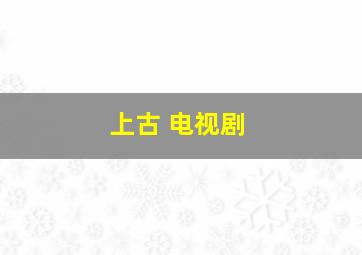 上古 电视剧